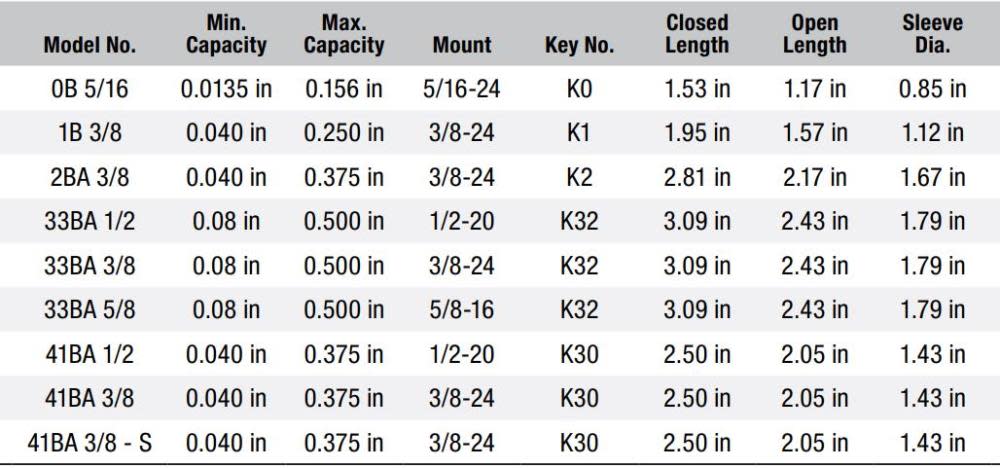 | Model No. | Min. Capacity | Max. Capacity | Mount | Key No. | Closed Length | Open Length | Sleeve Dia. |
|---|---|---|---|---|---|---|---|
| 0B 5/16 | 0.0135 in | 0.156 in | 5/16-24 | K0 | 1.53 in | 1.17 in | 0.85 in |
| 1B 3/8 | 0.040 in | 0.250 in | 3/8-24 | K1 | 1.95 in | 1.57 in | 1.12 in |
| 2BA 3/8 | 0.040 in | 0.375 in | 3/8-24 | K2 | 2.81 in | 2.17 in | 1.67 in |
| 33BA 1/2 | 0.08 in | 0.500 in | 1/2-20 | K32 | 3.09 in | 2.43 in | 1.79 in |
| 33BA 3/8 | 0.08 in | 0.500 in | 3/8-24 | K32 | 3.09 in | 2.43 in | 1.79 in |
| 33BA 5/8 | 0.08 in | 0.500 in | 5/8-16 | K32 | 3.09 in | 2.43 in | 1.79 in |
| 41BA 1/2 | 0.040 in | 0.375 in | 1/2-20 | K30 | 2.50 in | 2.05 in | 1.43 in |
| 41BA 3/8 | 0.040 in | 0.375 in | 3/8-24 | K30 | 2.50 in | 2.05 in | 1.43 in |
| 41BA 3/8 - S | 0.040 in | 0.375 in | 3/8-24 | K30 | 2.50 in | 2.05 in | 1.43 in |